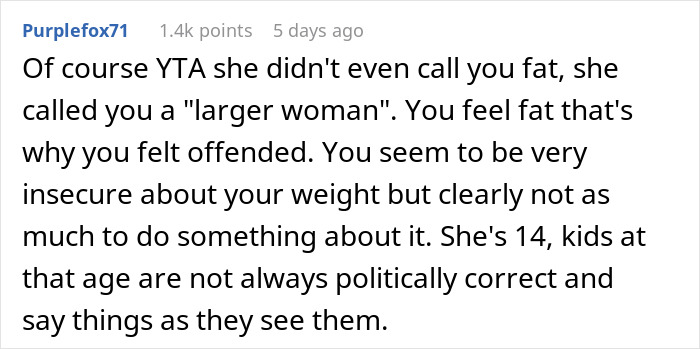 Purplefox71 1.4k points 5 days ago

Of course YTA she didn't even call you fat, she called you a "larger woman". You feel fat that's why you felt offended. You seem to be very insecure about your weight but clearly not as much to do something about it. She's 14, kids at that age are not always politically correct and say things as they see them.